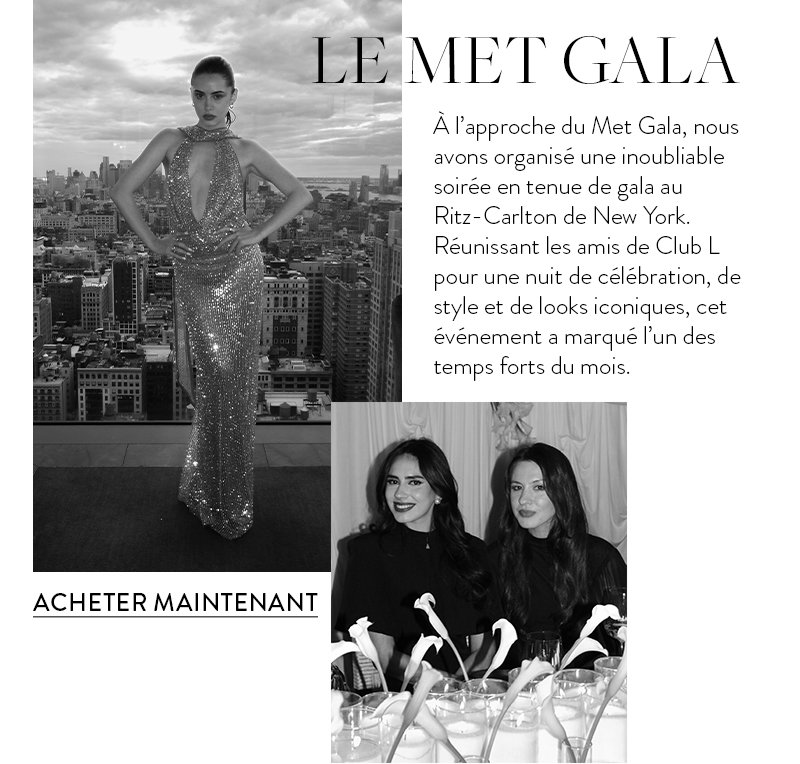 LE MET GALA

À l'approche du Met Gala, nous avons organisé une inoubliable soirée en tenue de gala au Ritz-Carlton de New York. Réunissant les amis de Club L pour une nuit de célébration, de style et de looks iconiques, cet événement a marqué l'un des temps forts du mois.

ACHETER MAINTENANT